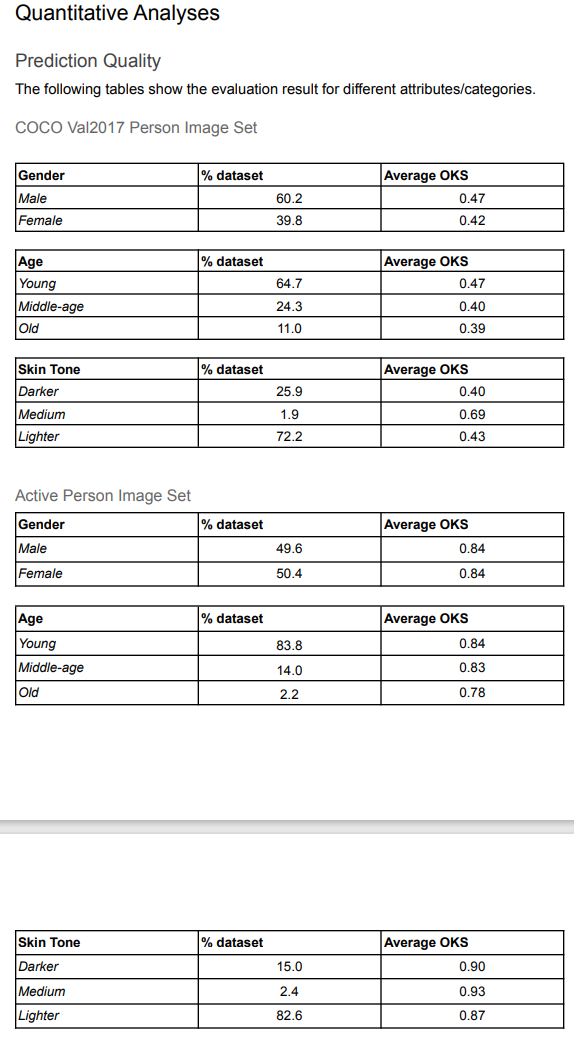 Quantitative Analyses

Prediction Quality

The following tables show the evaluation result for different attributes/categories.

COCO Val2017 Person Image Set

| Gender | % dataset | Average OKS |
|---|---|---|
| Male | 60.2 | 0.47 |
| Female | 39.8 | 0.42 |

| Age | % dataset | Average OKS |
|---|---|---|
| Young | 64.7 | 0.47 |
| Middle-age | 24.3 | 0.40 |
| Old | 11.0 | 0.39 |

| Skin Tone | % dataset | Average OKS |
|---|---|---|
| Darker | 25.9 | 0.40 |
| Medium | 1.9 | 0.69 |
| Lighter | 72.2 | 0.43 |

Active Person Image Set

| Gender | % dataset | Average OKS |
|---|---|---|
| Male | 49.6 | 0.84 |
| Female | 50.4 | 0.84 |

| Age | % dataset | Average OKS |
|---|---|---|
| Young | 83.8 | 0.84 |
| Middle-age | 14.0 | 0.83 |
| Old | 2.2 | 0.78 |

| Skin Tone | % dataset | Average OKS |
|---|---|---|
| Darker | 15.0 | 0.90 |
| Medium | 2.4 | 0.93 |
| Lighter | 82.6 | 0.87 |